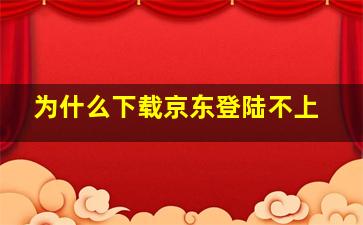 为什么下载京东登陆不上